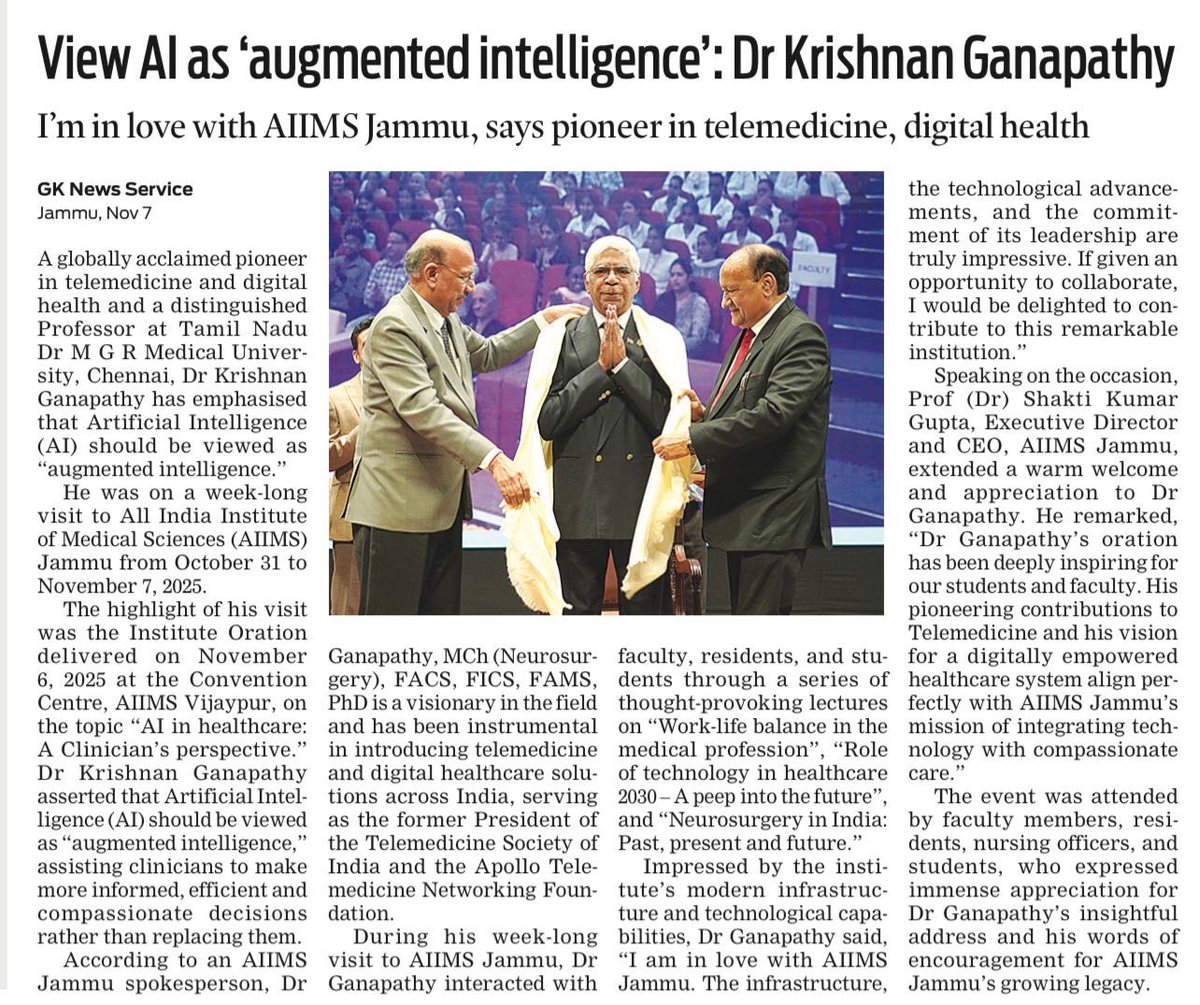 View AI as 'augmented intelligence': Dr Krishnan Ganapathy

I'm in love with AIIMS Jammu, says pioneer in telemedicine, digital health

GK News Service
Jammu, Nov 7

A globally acclaimed pioneer in telemedicine and digital health and a distinguished Professor at Tamil Nadu Dr M G R Medical University, Chennai, Dr Krishnan Ganapathy has emphasised that Artificial Intelligence (AI) should be viewed as "augmented intelligence."

He was on a week-long visit to All India Institute of Medical Sciences (AIIMS) Jammu from October 31 to November 7, 2025.

The highlight of his visit was the Institute Oration delivered on November 6, 2025 at the Convention Centre, AIIMS Vijaypur, on the topic "AI in healthcare: A Clinician's perspective." Dr Krishnan Ganapathy asserted that Artificial Intelligence (AI) should be viewed as "augmented intelligence," assisting clinicians to make more informed, efficient and compassionate decisions rather than replacing them.

According to an AIIMS Jammu spokesperson, Dr Ganapathy, MCh (Neurosurgery), FACS, FICS, FAMS, PhD is a visionary in the field and has been instrumental in introducing telemedicine and digital healthcare solutions across India, serving as the former President of the Telemedicine Society of India and the Apollo Telemedicine Networking Foundation.

During his week-long visit to AIIMS Jammu, Dr Ganapathy interacted with faculty, residents, and students through a series of thought-provoking lectures on "Work-life balance in the medical profession", "Role of technology in healthcare 2030 – A peep into the future", and "Neurosurgery in India: Past, present and future."

Impressed by the institute's modern infrastructure and technological capabilities, Dr Ganapathy said, "I am in love with AIIMS Jammu. The infrastructure, the technological advancements, and the commitment of its leadership are truly impressive. If given an opportunity to collaborate, I would be delighted to contribute to this remarkable institution."

Speaking on the occasion, Prof (Dr) Shakti Kumar Gupta, Executive Director and CEO, AIIMS Jammu, extended a warm welcome and appreciation to Dr Ganapathy. He remarked, "Dr Ganapathy's oration has been deeply inspiring for our students and faculty. His pioneering contributions to Telemedicine and his vision for a digitally empowered healthcare system align perfectly with AIIMS Jammu's mission of integrating technology with compassionate care."

The event was attended by faculty members, residents, nursing officers, and students, who expressed immense appreciation for Dr Ganapathy's insightful address and his words of encouragement for AIIMS Jammu's growing legacy.

FACULTY